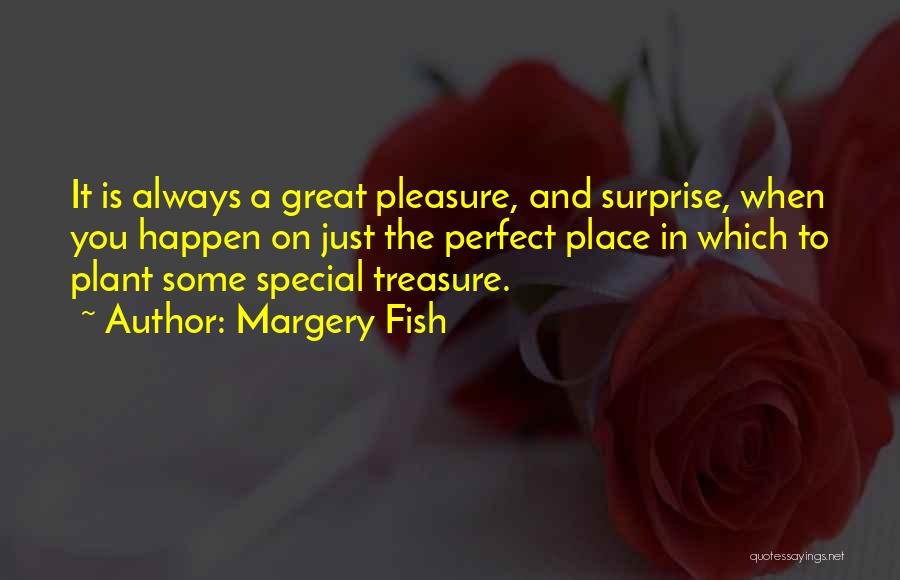 It is always a great pleasure, and surprise, when you happen on just the perfect place in which to plant some special treasure.
~ Author: Margery Fish

quotessayings.net